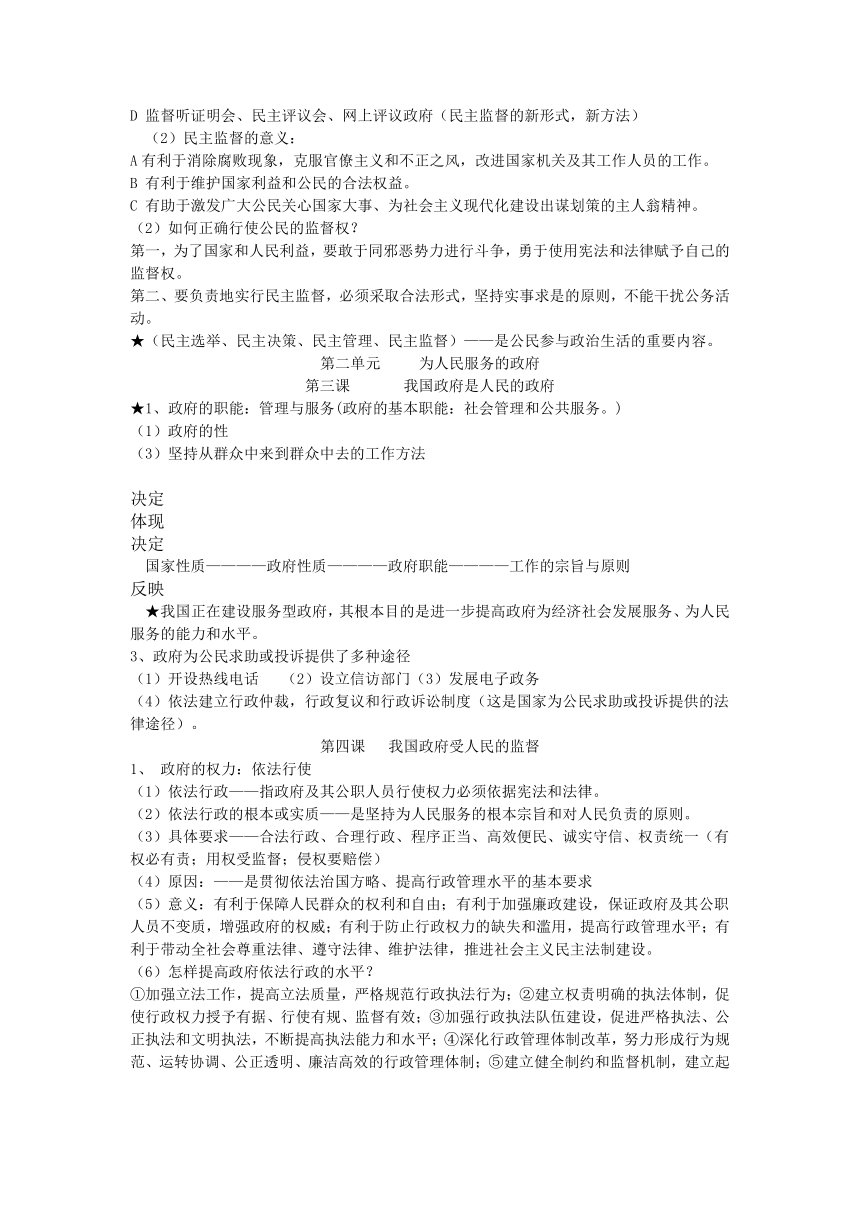 D 监督听证明会、民主评议会、网上评议政府（民主监督的新形式，新方法）
（2）民主监督的意义：
A 有利于消除腐败现象，克服官僚主义和不正之风，改进国家机关及其工作人员的工作。
B 有利于维护国家利益和公民的合法权益。
C 有助于激发广大公民关心国家大事、为社会主义现代化建设出谋划策的主人翁精神。
（2）如何正确行使公民的监督权？
第一，为了国家和人民利益，要敢于同邪恶势力进行斗争，勇于使用宪法和法律赋予自己的监督权。
第二、要负责地实行民主监督，必须采取合法形式，坚持实事求是的原则，不能干扰公务活动。
★（民主选举、民主决策、民主管理、民主监督）——是公民参与政治生活的重要内容。

第二单元 为人民服务的政府

第三课 我国政府是人民的政府

★1、政府的职能：管理与服务(政府的基本职能：社会管理和公共服务。)
（1）政府的性
（3）坚持从群众中来到群众中去的工作方法

决定
体现
决定
国家性质————政府性质————政府职能————工作的宗旨与原则
反映
★我国正在建设服务型政府，其根本目的是进一步提高政府为经济社会发展服务、为人民服务的能力和水平。
3、政府为公民求助或投诉提供了多种途径
（1）开设热线电话 （2）设立信访部门（3）发展电子政务
（4）依法建立行政仲裁，行政复议和行政诉讼制度（这是国家为公民求助或投诉提供的法律途径）。

第四课 我国政府受人民的监督

1、 政府的权力：依法行使
（1）依法行政——指政府及其公职人员行使权力必须依据宪法和法律。
（2）依法行政的根本或实质——是坚持为人民服务的根本宗旨和对人民负责的原则。
（3）具体要求——合法行政、合理行政、程序正当、高效便民、诚实守信、权责统一（有权必有责；用权受监督；侵权要赔偿）
（4）原因：——是贯彻依法治国方略、提高行政管理水平的基本要求
（5）意义：有利于保障人民群众的权利和自由；有利于加强廉政建设，保证政府及其公职人员不变质，增强政府的权威；有利于防止行政权力的缺失和滥用，提高行政管理水平；有利于带动全社会尊重法律、遵守法律、维护法律，推进社会主义民主法制建设。
（6）怎样提高政府依法行政的水平？
①加强立法工作，提高立法质量，严格规范行政执法行为；②建立权责明确的执法体制，促使行政权力授予有据、行使有规、监督有效；③加强行政执法队伍建设，促进严格执法、公正执法和文明执法，不断提高执法能力和水平；④深化行政管理体制改革，努力形成行为规范、运转协调、公正透明、廉洁高效的行政管理体制；⑤建立健全制约和监督机制，建立起